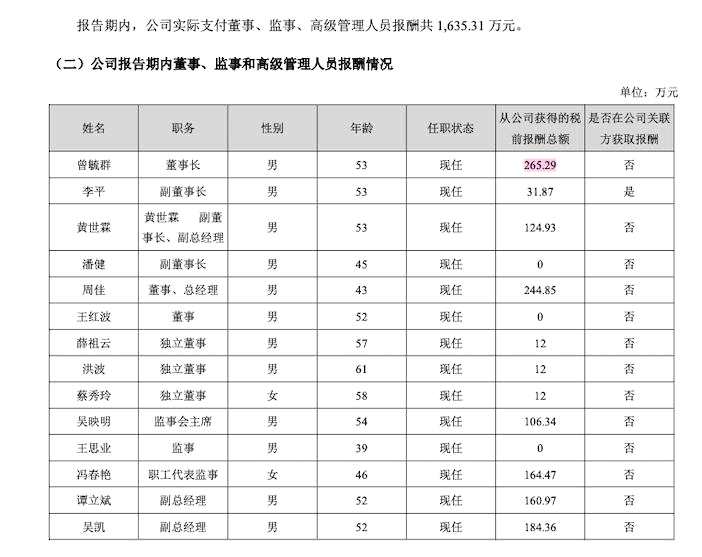 报告期内，公司实际支付董事、监事、高级管理人员报酬共1,635.31万元。

（二）公司报告期内董事、监事和高级管理人员报酬情况

单位：万元

| 姓名 | 职务 | 性别 | 年龄 | 任职状态 | 从公司获得的税前报酬总额 | 是否在公司关联方获取报酬 |
|---|---|---|---|---|---|---|
| 曾毓群 | 董事长 | 男 | 53 | 现任 | 265.29 | 否 |
| 李平 | 副董事长 | 男 | 53 | 现任 | 31.87 | 是 |
| 黄世霖 | 黄世霖 副董事长、副总经理 | 男 | 53 | 现任 | 124.93 | 否 |
| 潘健 | 副董事长 | 男 | 45 | 现任 | 0 | 否 |
| 周佳 | 董事、总经理 | 男 | 43 | 现任 | 244.85 | 否 |
| 王红波 | 董事 | 男 | 52 | 现任 | 0 | 否 |
| 薛祖云 | 独立董事 | 男 | 57 | 现任 | 12 | 否 |
| 洪波 | 独立董事 | 男 | 61 | 现任 | 12 | 否 |
| 蔡秀玲 | 独立董事 | 女 | 58 | 现任 | 12 | 否 |
| 吴映明 | 监事会主席 | 男 | 54 | 现任 | 106.34 | 否 |
| 王思业 | 监事 | 男 | 39 | 现任 | 0 | 否 |
| 冯春艳 | 职工代表监事 | 女 | 46 | 现任 | 164.47 | 否 |
| 谭立斌 | 副总经理 | 男 | 52 | 现任 | 160.97 | 否 |
| 吴凯 | 副总经理 | 男 | 52 | 现任 | 184.36 | 否 |